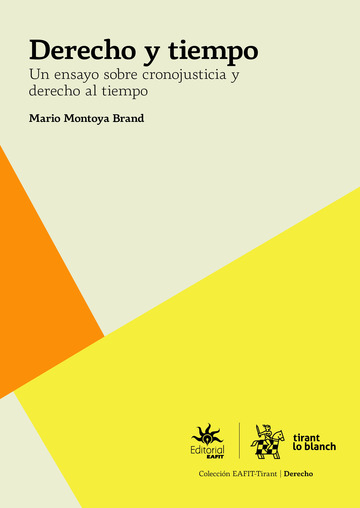 Derecho y tiempo
Un ensayo sobre cronojusticia y derecho al tiempo

Mario Montoya Brand

Editorial EAFIT

tirant lo blanch

Colección EAFIT-Tirant | Derecho